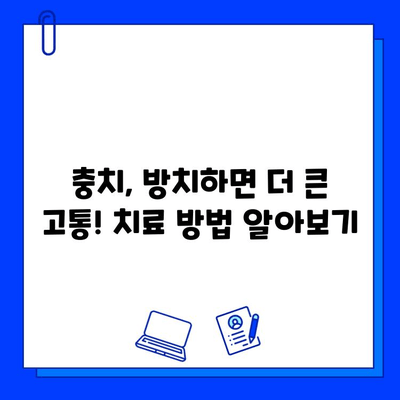 충치, 방치하면 더 큰 고통! 치료 방법 알아보기